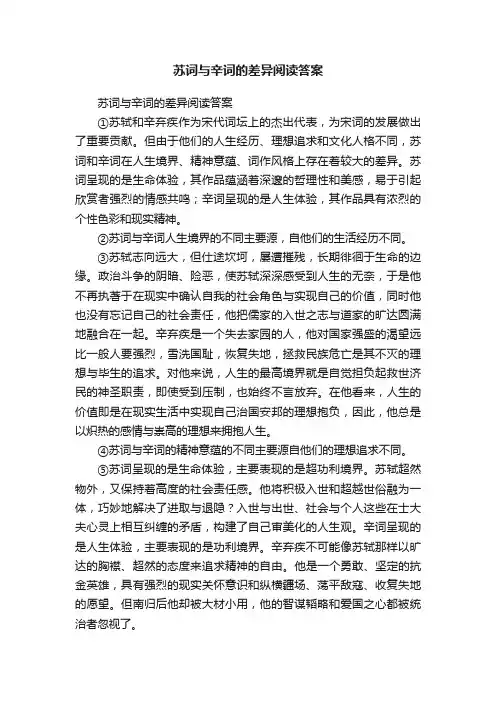 苏词与辛词的差异阅读答案

苏词与辛词的差异阅读答案

①苏轼和辛弃疾作为宋代词坛上的杰出代表，为宋词的发展做出了重要贡献。但由于他们的人生经历、理想追求和文化人格不同，苏词和辛词在人生境界、精神意蕴、词作风格上存在着较大的差异。苏词呈现的是生命体验，其作品蕴涵着深邃的哲理性和美感，易于引起欣赏者强烈的情感共鸣；辛词呈现的是人生体验，其作品具有浓烈的个性色彩和现实精神。

②苏词与辛词人生境界的不同主要源，自他们的生活经历不同。

③苏轼志向远大，但仕途坎坷，屡遭摧残，长期徘徊于生命的边缘。政治斗争的阴暗、险恶，使苏轼深深感受到人生的无奈，于是他不再执著于在现实中确认自我的社会角色与实现自己的价值，同时他也没有忘记自己的社会责任，他把儒家的入世之志与道家的旷达圆满地融合在一起。辛弃疾是一个失去家园的人，他对国家强盛的渴望远比一般人要强烈，雪洗国耻，恢复失地，拯救民族危亡是其不灭的理想与毕生的追求。对他来说，人生的最高境界就是自觉担负起救世济民的神圣职责，即使受到压制，也始终不言放弃。在他看来，人生的价值即是在现实生活中实现自己治国安邦的理想抱负，因此，他总是以炽热的感情与崇高的理想来拥抱人生。

④苏词与辛词的精神意蕴的不同主要源自他们的理想追求不同。

⑤苏词呈现的是生命体验，主要表现的是超功利境界。苏轼超然物外，又保持着高度的社会责任感。他将积极入世和超越世俗融为一体，巧妙地解决了进取与退隐？入世与出世、社会与个人这些在士大夫心灵上相互纠缠的矛盾，构建了自己审美化的人生观。辛词呈现的是人生体验，主要表现的是功利境界。辛弃疾不可能像苏轼那样以旷达的胸襟、超然的态度来追求精神的自由。他是一个勇敢、坚定的抗金英雄，具有强烈的现实关怀意识和纵横疆场、荡平敌寇、收复失地的愿望。但南归后他却被大材小用，他的智谋韬略和爱国之心都被统治者忽视了。